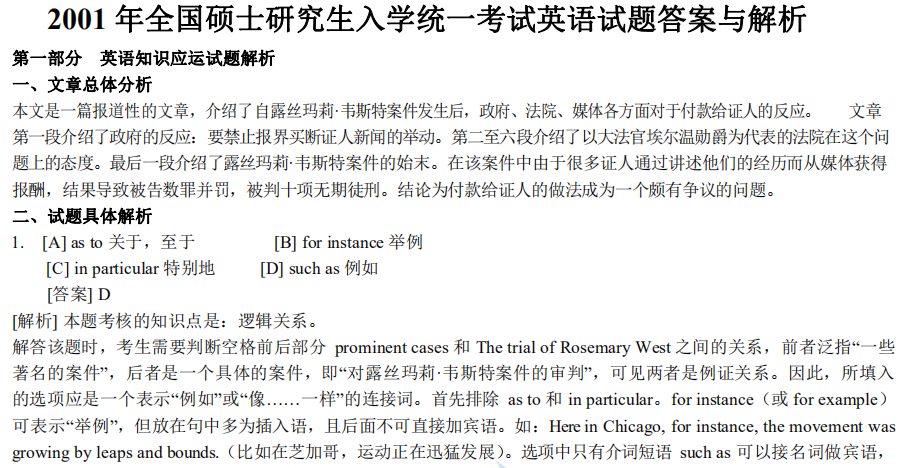 2001 年全国硕士研究生入学统一考试英语试题答案与解析

第一部分　英语知识应运试题解析

一、文章总体分析

本文是一篇报道性的文章，介绍了自露丝玛莉·韦斯特案件发生后，政府、法院、媒体各方面对于付款给证人的反应。　文章第一段介绍了政府的反应：要禁止报界买断证人新闻的举动。第二至六段介绍了以大法官埃尔温勋爵为代表的法院在这个问题上的态度。最后一段介绍了露丝玛莉·韦斯特案件的始末。在该案件中由于很多证人通过讲述他们的经历而从媒体获得报酬，结果导致被告数罪并罚，被判十项无期徒刑。结论为付款给证人的做法成为一个颇有争议的问题。

二、试题具体解析

1.　[A] as to 关于，至于　　[B] for instance 举例

[C] in particular 特别地　　[D] such as 例如

[答案] D

[解析] 本题考核的知识点是：逻辑关系。

解答该题时，考生需要判断空格前后部分 prominent cases 和 The trial of Rosemary West 之间的关系，前者泛指“一些著名的案件”，后者是一个具体的案件，即“对露丝玛莉·韦斯特案件的审判”，可见两者是例证关系。因此，所填入的选项应是一个表示“例如”或“像……一样”的连接词。首先排除 as to 和 in particular。for instance（或 for example）可表示“举例”，但放在句中多为插入语，且后面不可直接加宾语。如：Here in Chicago, for instance, the movement was growing by leaps and bounds.（比如在芝加哥，运动正在迅猛发展）。选项中只有介词短语 such as 可以接名词做宾语，